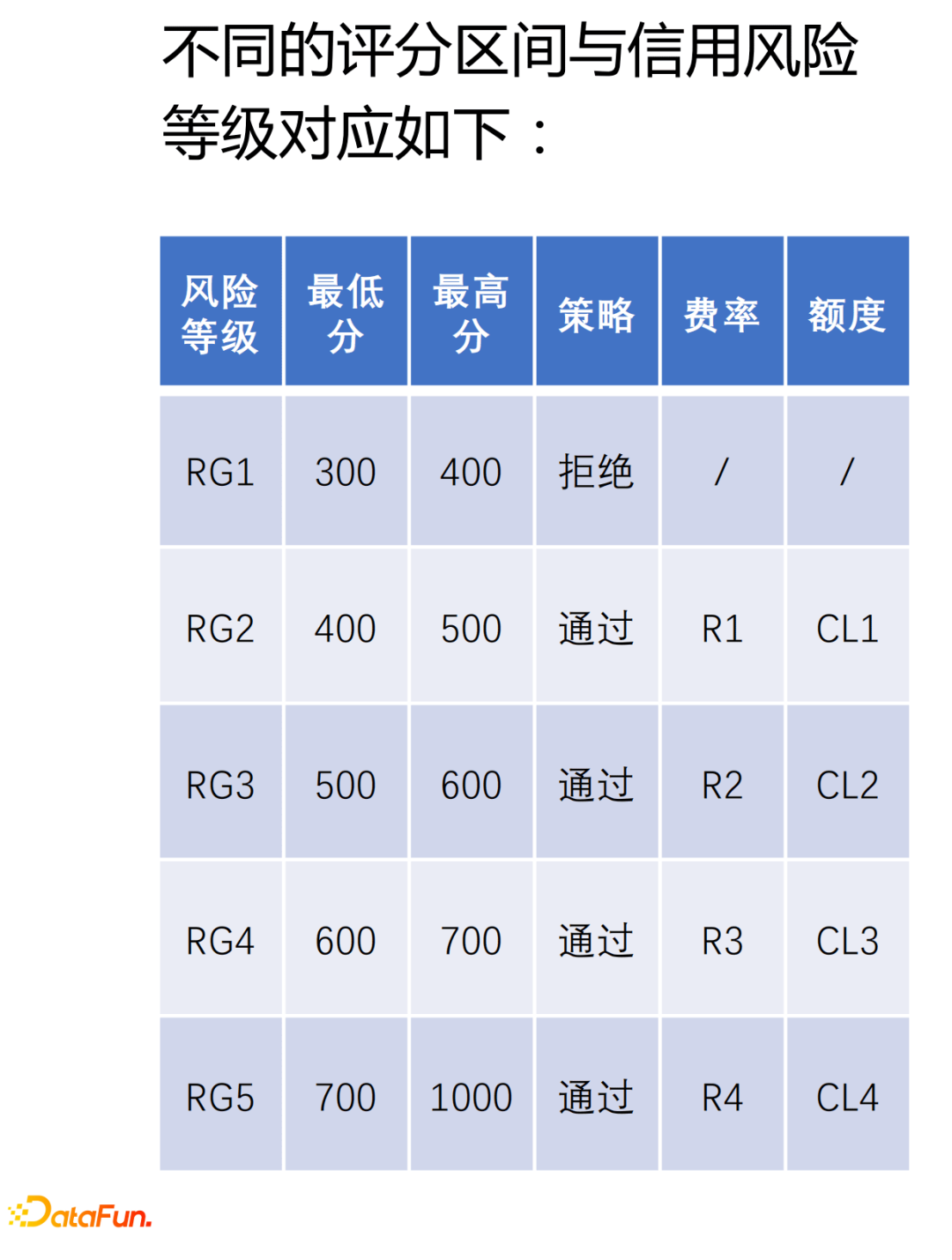 不同的评分区间与信用风险等级对应如下：

| 风险等级 | 最低分 | 最高分 | 策略 | 费率 | 额度 |
|---|---|---|---|---|---|
| RG1 | 300 | 400 | 拒绝 | / | / |
| RG2 | 400 | 500 | 通过 | R1 | CL1 |
| RG3 | 500 | 600 | 通过 | R2 | CL2 |
| RG4 | 600 | 700 | 通过 | R3 | CL3 |
| RG5 | 700 | 1000 | 通过 | R4 | CL4 |

DataFun.